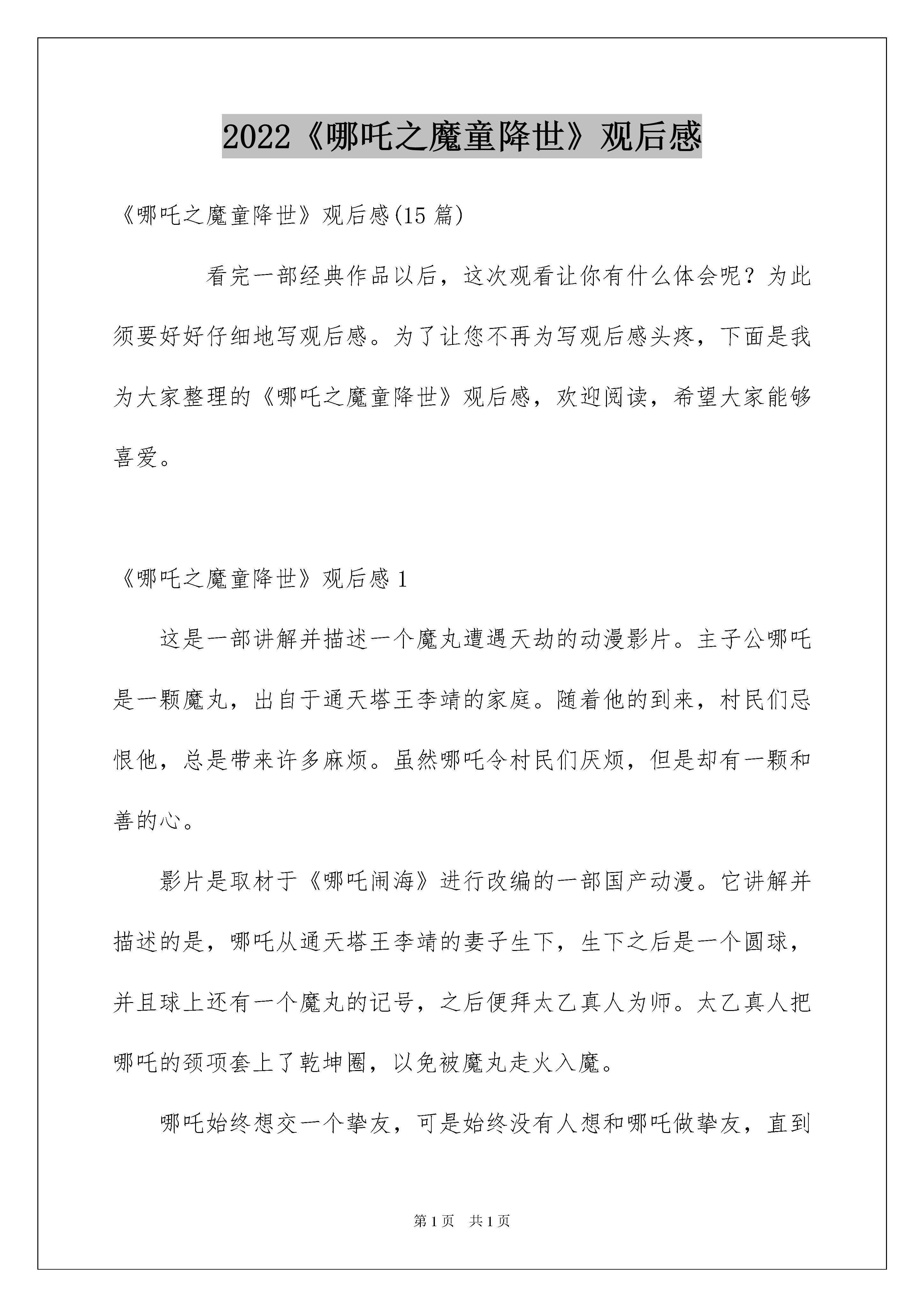 2022《哪吒之魔童降世》观后感

《哪吒之魔童降世》观后感(15 篇)

看完一部经典作品以后，这次观看让你有什么体会呢？为此须要好好仔细地写观后感。为了让您不再为写观后感头疼，下面是我为大家整理的《哪吒之魔童降世》观后感，欢迎阅读，希望大家能够喜爱。

《哪吒之魔童降世》观后感 1

这是一部讲解并描述一个魔丸遭遇天劫的动漫影片。主子公哪吒是一颗魔丸，出自于通天塔王李靖的家庭。随着他的到来，村民们忌恨他，总是带来许多麻烦。虽然哪吒令村民们厌烦，但是却有一颗和善的心。

影片是取材于《哪吒闹海》进行改编的一部国产动漫。它讲解并描述的是，哪吒从通天塔王李靖的妻子生下，生下之后是一个圆球，并且球上还有一个魔丸的记号，之后便拜太乙真人为师。太乙真人把哪吒的颈项套上了乾坤圈，以免被魔丸走火入魔。

哪吒始终想交一个挚友，可是始终没有人想和哪吒做挚友，直到

第 1 页　共 1 页